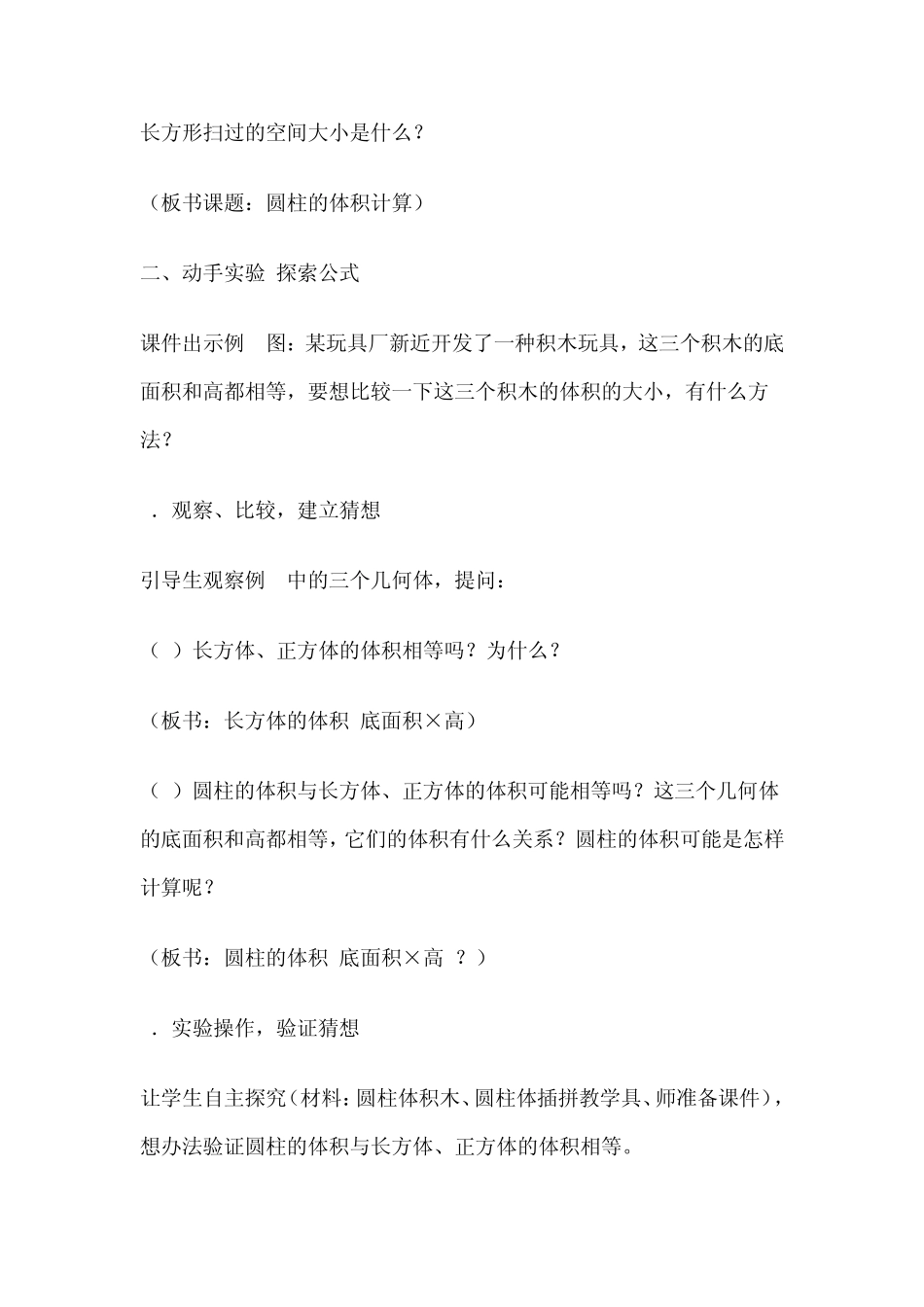 长方形扫过的空间大小是什么？

（板书课题：圆柱的体积计算）

二、动手实验 探索公式

课件出示例 图：某玩具厂新近开发了一种积木玩具，这三个积木的底面积和高都相等，要想比较一下这三个积木的体积的大小，有什么方法？

．观察、比较，建立猜想

引导生观察例 中的三个几何体，提问：

（ ）长方体、正方体的体积相等吗？为什么？

（板书：长方体的体积 底面积×高）

（ ）圆柱的体积与长方体、正方体的体积可能相等吗？这三个几何体的底面积和高都相等，它们的体积有什么关系？圆柱的体积可能是怎样计算呢？

（板书：圆柱的体积 底面积×高 ？）

．实验操作，验证猜想

让学生自主探究（材料：圆柱体积木、圆柱体插拼教学具、师准备课件），想办法验证圆柱的体积与长方体、正方体的体积相等。